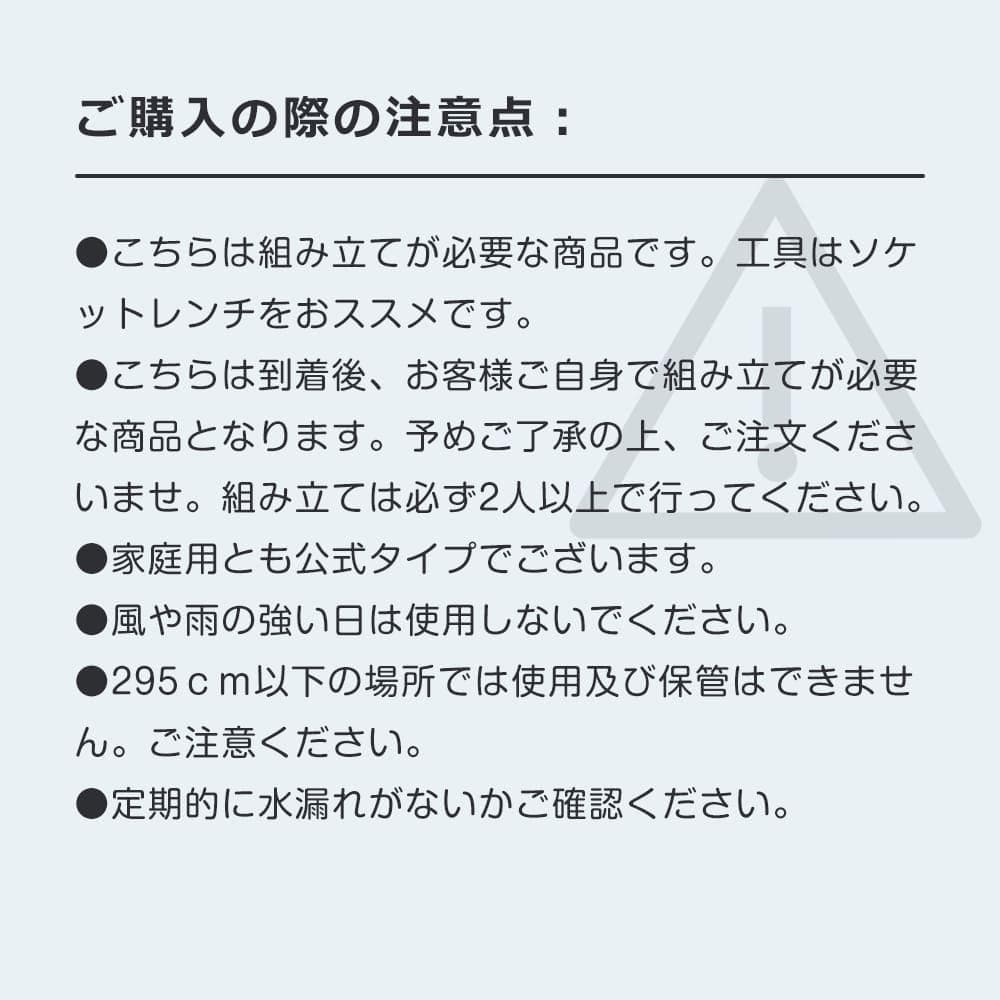 ご購入の際の注意点：

●こちらは組み立てが必要な商品です。工具はソケットレンチをおススメです。

●こちらは到着後、お客様ご自身で組み立てが必要な商品となります。予めご了承の上、ご注文くださいませ。組み立ては必ず2人以上で行ってください。

●家庭用とも公式タイプでございます。

●風や雨の強い日は使用しないでください。

●295ｃｍ以下の場所では使用及び保管はできません。ご注意ください。

●定期的に水漏れがないかご確認ください。